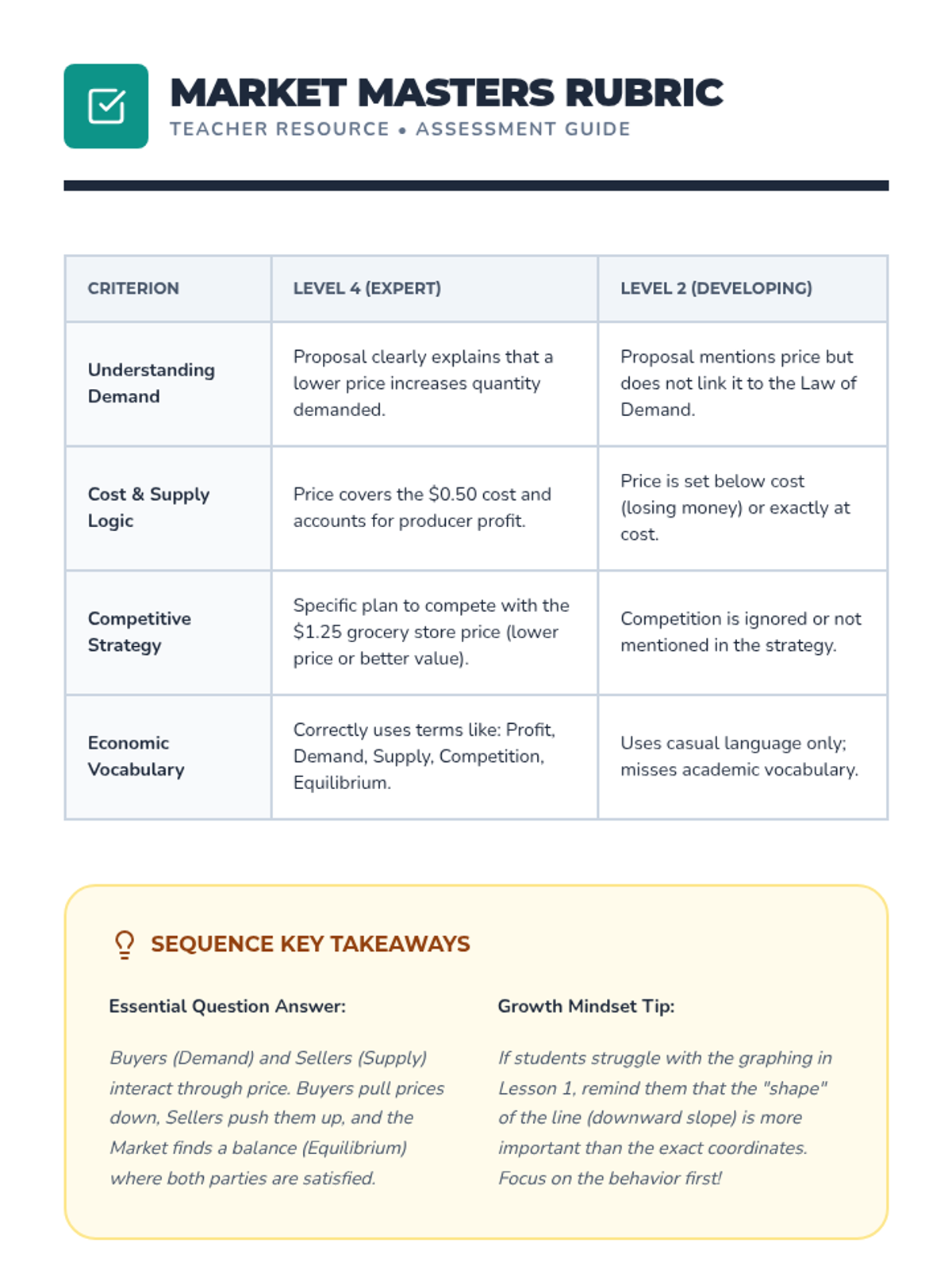 MARKET MASTERS RUBRIC

TEACHER RESOURCE • ASSESSMENT GUIDE

| CRITERION | LEVEL 4 (EXPERT) | LEVEL 2 (DEVELOPING) |
|---|---|---|
| Understanding Demand | Proposal clearly explains that a lower price increases quantity demanded. | Proposal mentions price but does not link it to the Law of Demand. |
| Cost & Supply Logic | Price covers the \$0.50 cost and accounts for producer profit. | Price is set below cost (losing money) or exactly at cost. |
| Competitive Strategy | Specific plan to compete with the \$1.25 grocery store price (lower price or better value). | Competition is ignored or not mentioned in the strategy. |
| Economic Vocabulary | Correctly uses terms like: Profit, Demand, Supply, Competition, Equilibrium. | Uses casual language only; misses academic vocabulary. |

SEQUENCE KEY TAKEAWAYS

Essential Question Answer:

Buyers (Demand) and Sellers (Supply) interact through price. Buyers pull prices down, Sellers push them up, and the Market finds a balance (Equilibrium) where both parties are satisfied.

Growth Mindset Tip:

If students struggle with the graphing in Lesson 1, remind them that the "shape" of the line (downward slope) is more important than the exact coordinates. Focus on the behavior first!